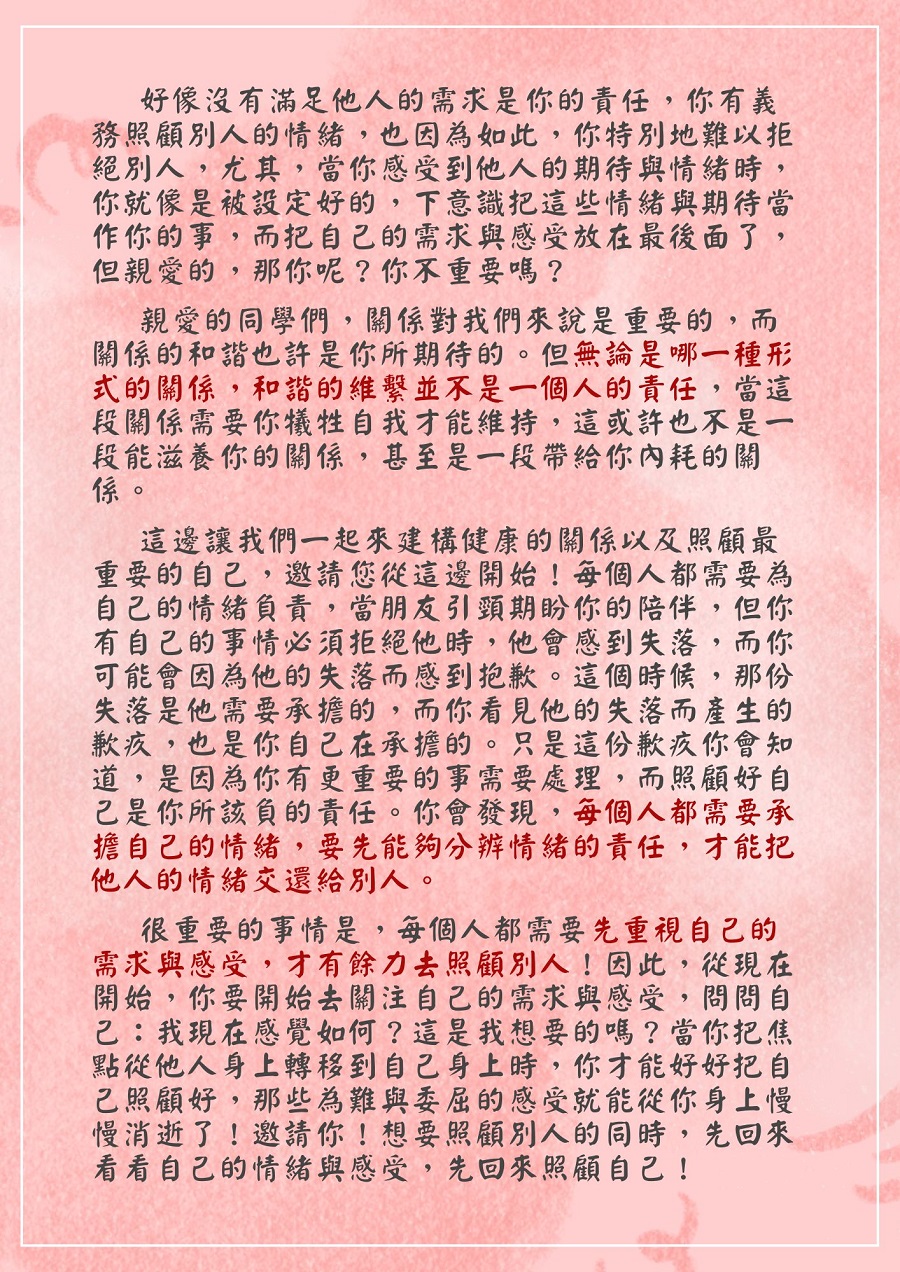 好像沒有滿足他人的需求是你的責任，你有義務照顧別人的情緒，也因為如此，你特別地難以拒絕別人，尤其，當你感受到他人的期待與情緒時，你就像是被設定好的，下意識把這些情緒與期待當作你的事，而把自己的需求與感受放在最後面了，但親愛的，那你呢？你不重要嗎？

親愛的同學們，關係對我們來說是重要的，而關係的和諧也許是你所期待的。但無論是哪一種形式的關係，和諧的維繫並不是一個人的責任，當這段關係需要你犧牲自我才能維持，這或許也不是一段能滋養你的關係，甚至是一段帶給你內耗的關係。

這邊讓我們一起來建構健康的關係以及照顧最重要的自己，邀請您從這邊開始！每個人都需要為自己的情緒負責，當朋友引頸期盼你的陪伴，但你有自己的事情必須拒絕他時，他會感到失落，而你可能會因為他的失落而感到抱歉。這個時候，那份失落是他需要承擔的，而你看見他的失落而產生的歉疚，也是你自己在承擔的。只是這份歉疚你會知道，是因為你有更重要的事需要處理，而照顧好自己是你所該負的責任。你會發現，每個人都需要承擔自己的情緒，要先能夠分辨情緒的責任，才能把他人的情緒交還給別人。

很重要的事情是，每個人都需要先重視自己的需求與感受，才有餘力去照顧別人！因此，從現在開始，你要開始去關注自己的需求與感受，問問自己：我現在感覺如何？這是我想要的嗎？當你把焦點從他人身上轉移到自己身上時，你才能好好把自己照顧好，那些為難與委屈的感受就能從你身上慢慢消逝了！邀請你！想要照顧別人的同時，先回來看看自己的情緒與感受，先回來照顧自己！